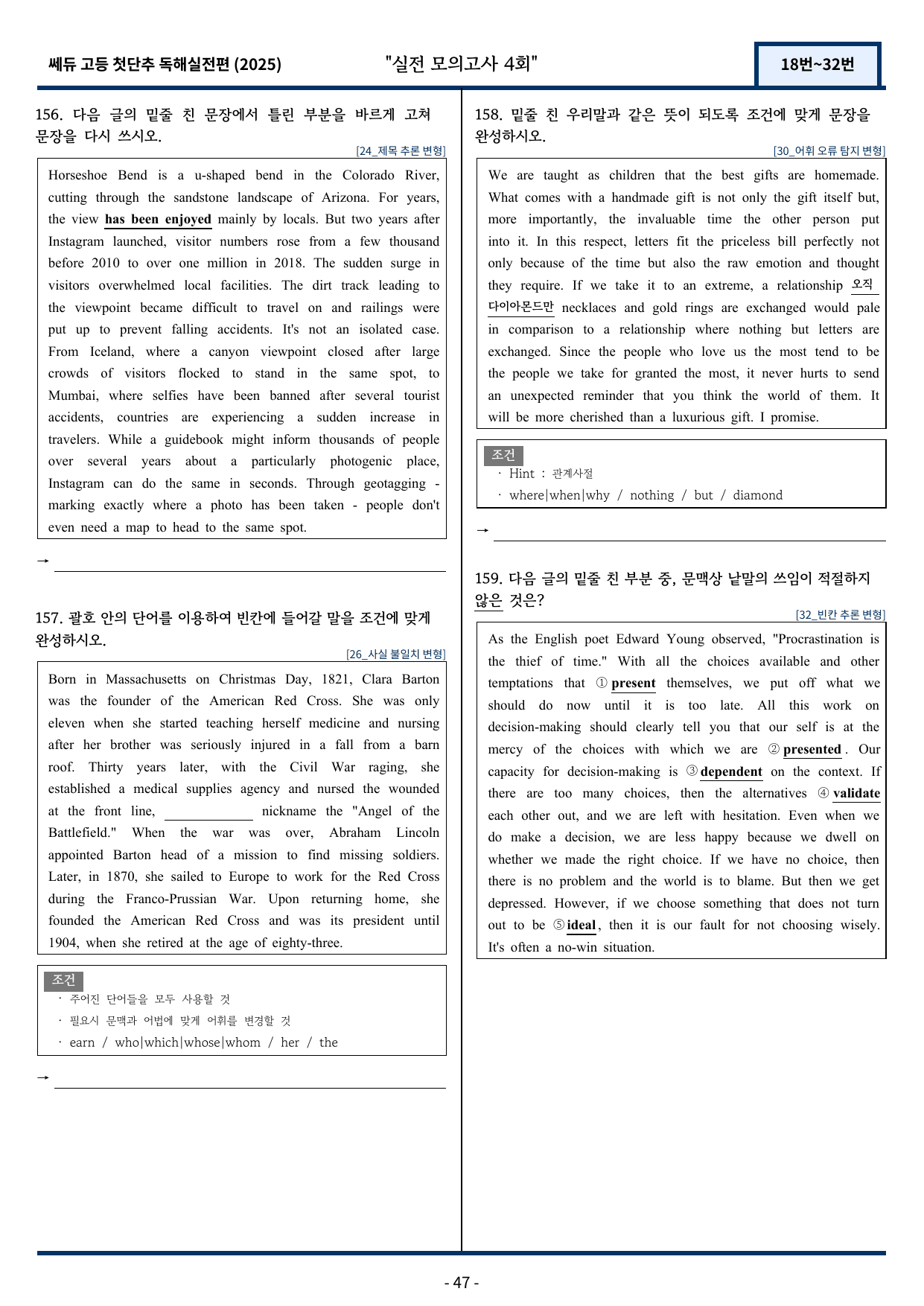 쎄듀 고등 첫단추 독해실전편 (2025)

"실전 모의고사 4회"

18번~32번

156. 다음 글의 밑줄 친 문장에서 틀린 부분을 바르게 고쳐 문장을 다시 쓰시오.

[24_제목 추론 변형]

Horseshoe Bend is a u-shaped bend in the Colorado River, cutting through the sandstone landscape of Arizona. For years, the view has been enjoyed mainly by locals. But two years after Instagram launched, visitor numbers rose from a few thousand before 2010 to over one million in 2018. The sudden surge in visitors overwhelmed local facilities. The dirt track leading to the viewpoint became difficult to travel on and railings were put up to prevent falling accidents. It's not an isolated case. From Iceland, where a canyon viewpoint closed after large crowds of visitors flocked to stand in the same spot, to Mumbai, where selfies have been banned after several tourist accidents, countries are experiencing a sudden increase in travelers. While a guidebook might inform thousands of people over several years about a particularly photogenic place, Instagram can do the same in seconds. Through geotagging - marking exactly where a photo has been taken - people don't even need a map to head to the same spot.

→ ____

157. 괄호 안의 단어를 이용하여 빈칸에 들어갈 말을 조건에 맞게 완성하시오.

[26_사실 불일치 변형]

Born in Massachusetts on Christmas Day, 1821, Clara Barton was the founder of the American Red Cross. She was only eleven when she started teaching herself medicine and nursing after her brother was seriously injured in a fall from a barn roof. Thirty years later, with the Civil War raging, she established a medical supplies agency and nursed the wounded at the front line, ____ nickname the "Angel of the Battlefield." When the war was over, Abraham Lincoln appointed Barton head of a mission to find missing soldiers. Later, in 1870, she sailed to Europe to work for the Red Cross during the Franco-Prussian War. Upon returning home, she founded the American Red Cross and was its president until 1904, when she retired at the age of eighty-three.

조건
· 주어진 단어들을 모두 사용할 것
· 필요시 문맥과 어법에 맞게 어휘를 변경할 것
· earn / who|which|whose|whom / her / the

→ ____

158. 밑줄 친 우리말과 같은 뜻이 되도록 조건에 맞게 문장을 완성하시오.

[30_어휘 오류 탐지 변형]

We are taught as children that the best gifts are homemade. What comes with a handmade gift is not only the gift itself but, more importantly, the invaluable time the other person put into it. In this respect, letters fit the priceless bill perfectly not only because of the time but also the raw emotion and thought they require. If we take it to an extreme, a relationship 오직 다이아몬드만 necklaces and gold rings are exchanged would pale in comparison to a relationship where nothing but letters are exchanged. Since the people who love us the most tend to be the people we take for granted the most, it never hurts to send an unexpected reminder that you think the world of them. It will be more cherished than a luxurious gift. I promise.

조건
· Hint : 관계사절
· where|when|why / nothing / but / diamond

→ ____

159. 다음 글의 밑줄 친 부분 중, 문맥상 낱말의 쓰임이 적절하지 않은 것은?

[32_빈칸 추론 변형]

As the English poet Edward Young observed, "Procrastination is the thief of time." With all the choices available and other temptations that ① present themselves, we put off what we should do now until it is too late. All this work on decision-making should clearly tell you that our self is at the mercy of the choices with which we are ② presented. Our capacity for decision-making is ③ dependent on the context. If there are too many choices, then the alternatives ④ validate each other out, and we are left with hesitation. Even when we do make a decision, we are less happy because we dwell on whether we made the right choice. If we have no choice, then there is no problem and the world is to blame. But then we get depressed. However, if we choose something that does not turn out to be ⑤ ideal, then it is our fault for not choosing wisely. It's often a no-win situation.

- 47 -